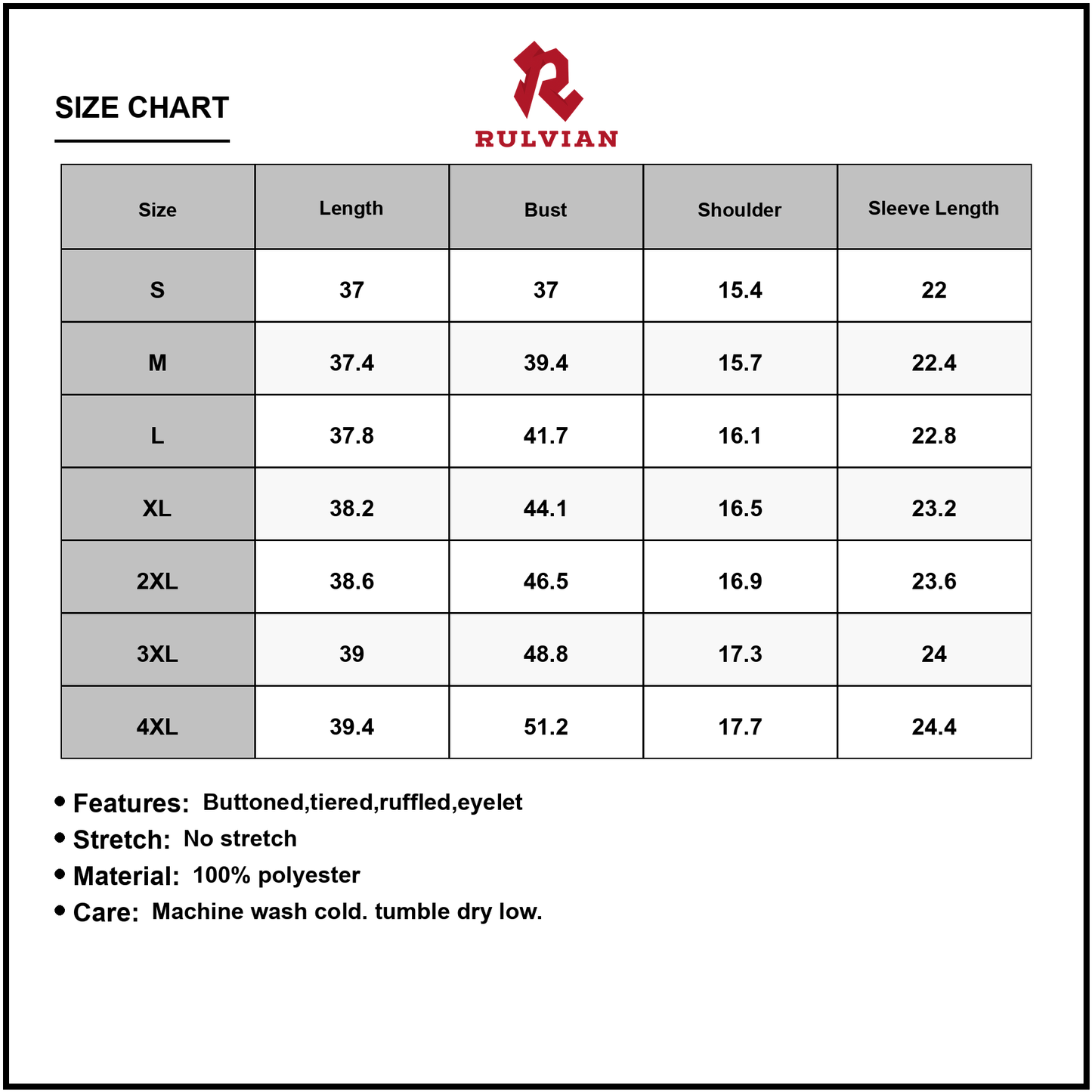 SIZE CHART

RULVIAN

| Size | Length | Bust | Shoulder | Sleeve Length |
|---|---|---|---|---|
| S | 37 | 37 | 15.4 | 22 |
| M | 37.4 | 39.4 | 15.7 | 22.4 |
| L | 37.8 | 41.7 | 16.1 | 22.8 |
| XL | 38.2 | 44.1 | 16.5 | 23.2 |
| 2XL | 38.6 | 46.5 | 16.9 | 23.6 |
| 3XL | 39 | 48.8 | 17.3 | 24 |
| 4XL | 39.4 | 51.2 | 17.7 | 24.4 |

• Features: Buttoned,tiered,ruffled,eyelet
• Stretch: No stretch
• Material: 100% polyester
• Care: Machine wash cold. tumble dry low.